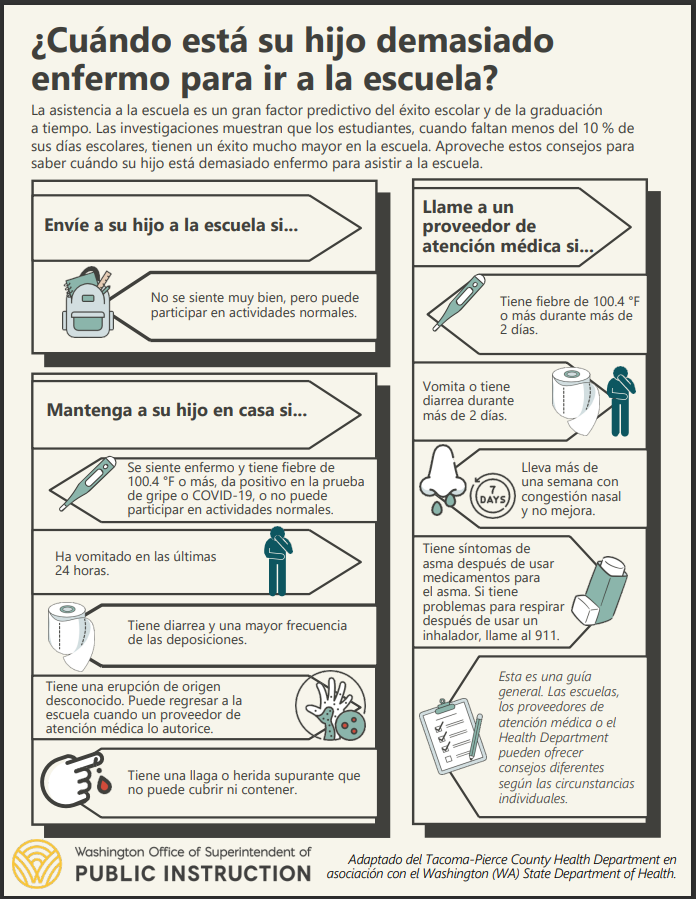 ¿Cuándo está su hijo demasiado enfermo para ir a la escuela?

La asistencia a la escuela es un gran factor predictivo del éxito escolar y de la graduación a tiempo. Las investigaciones muestran que los estudiantes, cuando faltan menos del 10 % de sus días escolares, tienen un éxito mucho mayor en la escuela. Aproveche estos consejos para saber cuándo su hijo está demasiado enfermo para asistir a la escuela.

Envíe a su hijo a la escuela si...

No se siente muy bien, pero puede participar en actividades normales.

Mantenga a su hijo en casa si...

Se siente enfermo y tiene fiebre de 100.4 °F o más, da positivo en la prueba de gripe o COVID-19, o no puede participar en actividades normales.

Ha vomitado en las últimas 24 horas.

Tiene diarrea y una mayor frecuencia de las deposiciones.

Tiene una erupción de origen desconocido. Puede regresar a la escuela cuando un proveedor de atención médica lo autorice.

Tiene una llaga o herida supurante que no puede cubrir ni contener.

Llame a un proveedor de atención médica si...

Tiene fiebre de 100.4 °F o más durante más de 2 días.

Vomita o tiene diarrea durante más de 2 días.

7 DAYS

Lleva más de una semana con congestión nasal y no mejora.

Tiene síntomas de asma después de usar medicamentos para el asma. Si tiene problemas para respirar después de usar un inhalador, llame al 911.

Esta es una guía general. Las escuelas, los proveedores de atención médica o el Health Department pueden ofrecer consejos diferentes según las circunstancias individuales.

Washington Office of Superintendent of PUBLIC INSTRUCTION

Adaptado del Tacoma-Pierce County Health Department en asociación con el Washington (WA) State Department of Health.